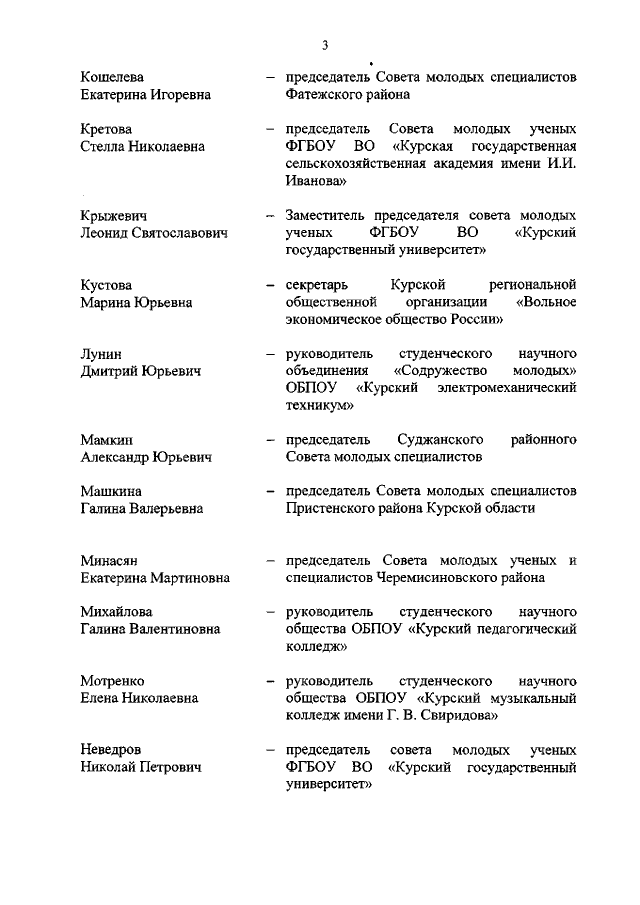 3

Кошелева Екатерина Игоревна – председатель Совета молодых специалистов Фатежского района

Кретова Стелла Николаевна – председатель Совета молодых ученых ФГБОУ ВО «Курская государственная сельскохозяйственная академия имени И.И. Иванова»

Крыжевич Леонид Святославович – Заместитель председателя совета молодых ученых ФГБОУ ВО «Курский государственный университет»

Кустова Марина Юрьевна – секретарь Курской региональной общественной организации «Вольное экономическое общество России»

Лунин Дмитрий Юрьевич – руководитель студенческого научного объединения «Содружество молодых» ОБПОУ «Курский электромеханический техникум»

Мамкин Александр Юрьевич – председатель Суджанского районного Совета молодых специалистов

Машкина Галина Валерьевна – председатель Совета молодых специалистов Пристенского района Курской области

Минасян Екатерина Мартиновна – председатель Совета молодых ученых и специалистов Черемисиновского района

Михайлова Галина Валентиновна – руководитель студенческого научного общества ОБПОУ «Курский педагогический колледж»

Мотренко Елена Николаевна – руководитель студенческого научного общества ОБПОУ «Курский музыкальный колледж имени Г. В. Свиридова»

Неведров Николай Петрович – председатель совета молодых ученых ФГБОУ ВО «Курский государственный университет»